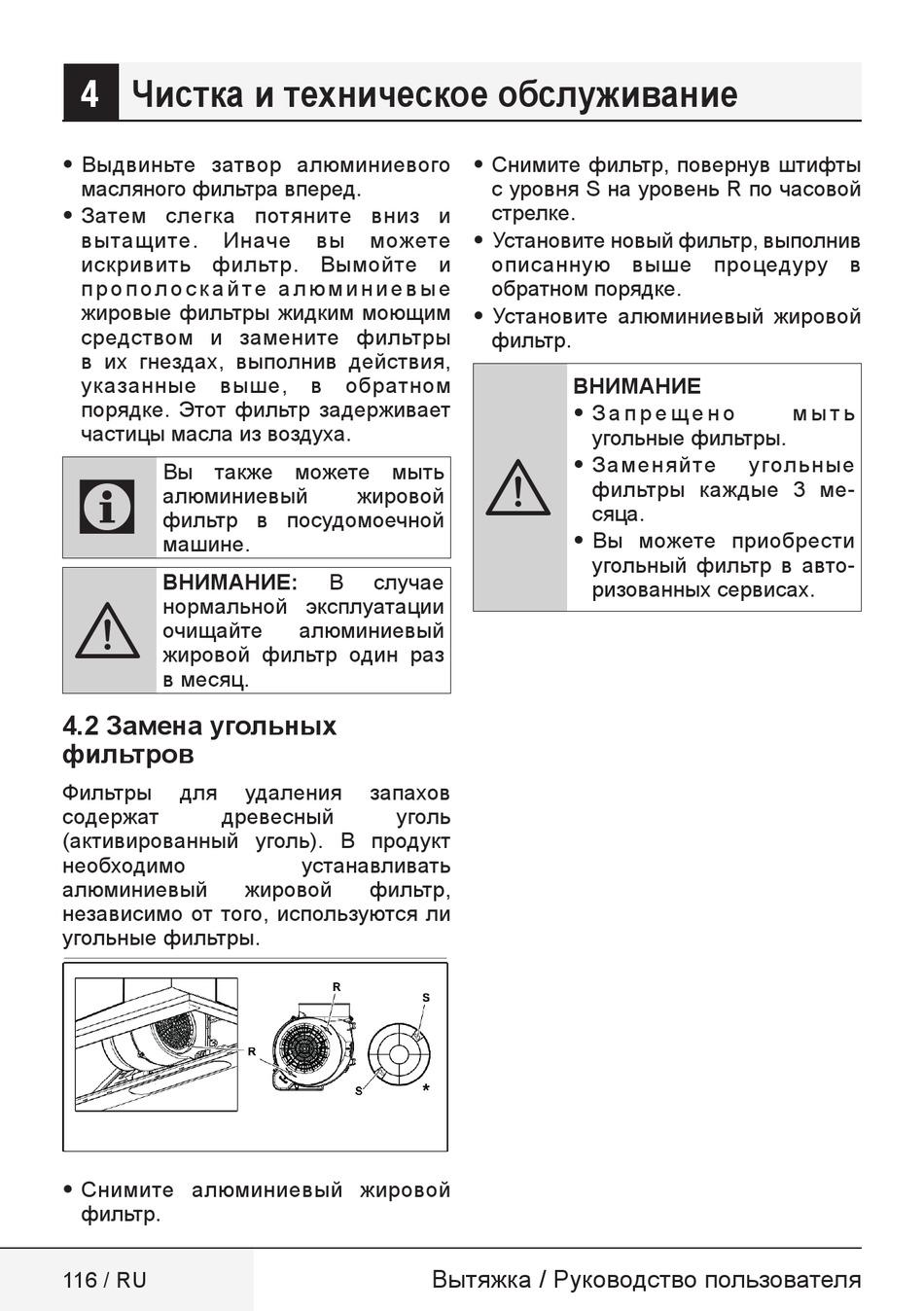 4 Чистка и техническое обслуживание

• Выдвиньте затвор алюминиевого масляного фильтра вперед.
• Затем слегка потяните вниз и вытащите. Иначе вы можете искривить фильтр. Вымойте и прополоскайте алюминиевые жировые фильтры жидким моющим средством и замените фильтры в их гнездах, выполнив действия, указанные выше, в обратном порядке. Этот фильтр задерживает частицы масла из воздуха.

Вы также можете мыть алюминиевый жировой фильтр в посудомоечной машине.

ВНИМАНИЕ: В случае нормальной эксплуатации очищайте алюминиевый жировой фильтр один раз в месяц.

4.2 Замена угольных фильтров

Фильтры для удаления запахов содержат древесный уголь (активированный уголь). В продукт необходимо устанавливать алюминиевый жировой фильтр, независимо от того, используются ли угольные фильтры.

R
R
S
S
*

• Снимите алюминиевый жировой фильтр.

• Снимите фильтр, повернув штифты с уровня S на уровень R по часовой стрелке.
• Установите новый фильтр, выполнив описанную выше процедуру в обратном порядке.
• Установите алюминиевый жировой фильтр.

ВНИМАНИЕ
• Запрещено мыть угольные фильтры.
• Заменяйте угольные фильтры каждые 3 месяца.
• Вы можете приобрести угольный фильтр в авторизованных сервисах.

116 / RU
Вытяжка / Руководство пользователя